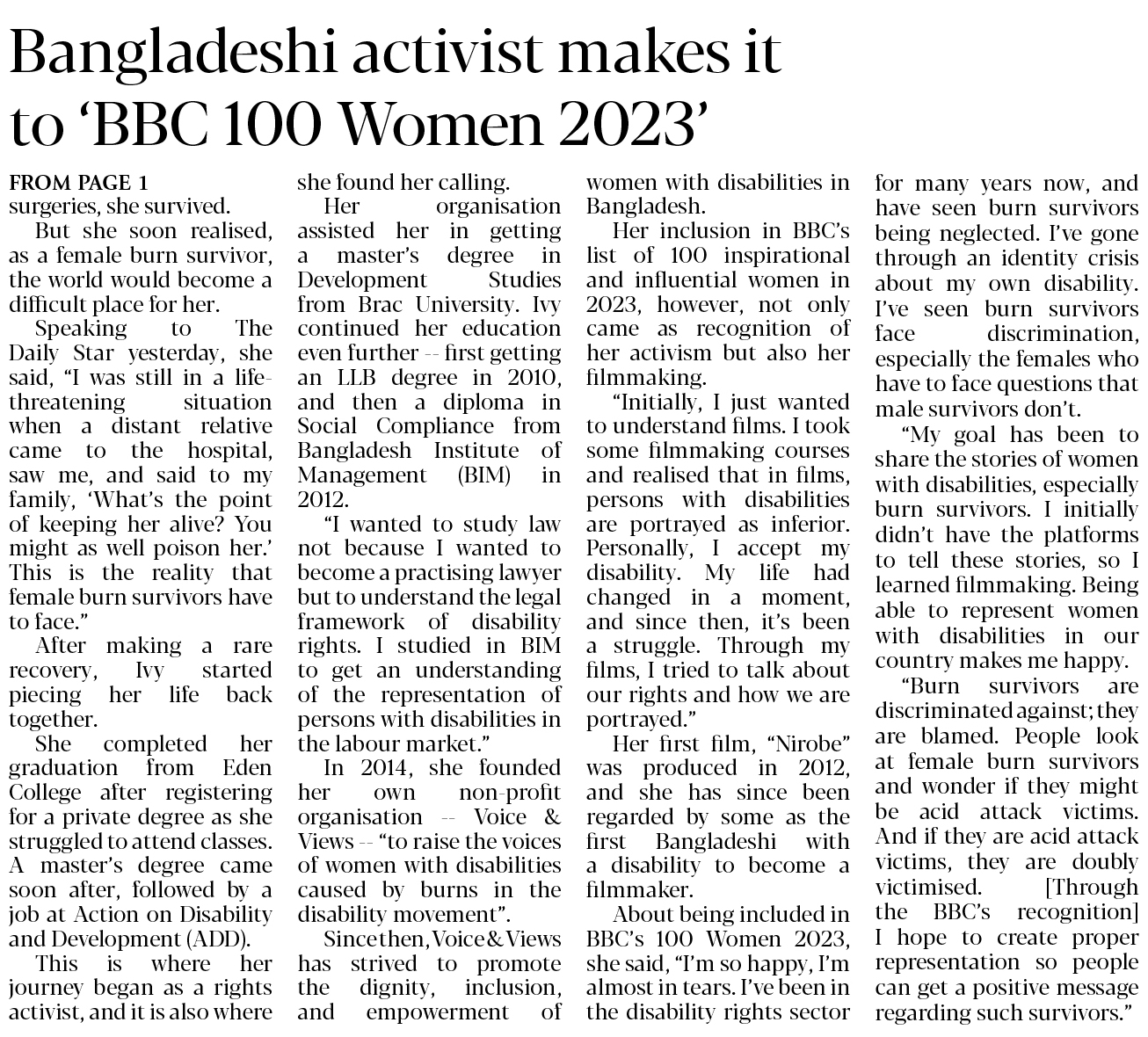 Bangladeshi activist makes it to 'BBC 100 Women 2023'

FROM PAGE 1
surgeries, she survived.

But she soon realised, as a female burn survivor, the world would become a difficult place for her.

Speaking to The Daily Star yesterday, she said, "I was still in a life-threatening situation when a distant relative came to the hospital, saw me, and said to my family, 'What's the point of keeping her alive? You might as well poison her.' This is the reality that female burn survivors have to face."

After making a rare recovery, Ivy started piecing her life back together.

She completed her graduation from Eden College after registering for a private degree as she struggled to attend classes. A master's degree came soon after, followed by a job at Action on Disability and Development (ADD).

This is where her journey began as a rights activist, and it is also where she found her calling.

Her organisation assisted her in getting a master's degree in Development Studies from Brac University. Ivy continued her education even further -- first getting an LLB degree in 2010, and then a diploma in Social Compliance from Bangladesh Institute of Management (BIM) in 2012.

"I wanted to study law not because I wanted to become a practising lawyer but to understand the legal framework of disability rights. I studied in BIM to get an understanding of the representation of persons with disabilities in the labour market."

In 2014, she founded her own non-profit organisation -- Voice & Views -- "to raise the voices of women with disabilities caused by burns in the disability movement".

Since then, Voice & Views has strived to promote the dignity, inclusion, and empowerment of women with disabilities in Bangladesh.

Her inclusion in BBC's list of 100 inspirational and influential women in 2023, however, not only came as recognition of her activism but also her filmmaking.

"Initially, I just wanted to understand films. I took some filmmaking courses and realised that in films, persons with disabilities are portrayed as inferior. Personally, I accept my disability. My life had changed in a moment, and since then, it's been a struggle. Through my films, I tried to talk about our rights and how we are portrayed."

Her first film, "Nirobe" was produced in 2012, and she has since been regarded by some as the first Bangladeshi with a disability to become a filmmaker.

About being included in BBC's 100 Women 2023, she said, "I'm so happy, I'm almost in tears. I've been in the disability rights sector for many years now, and have seen burn survivors being neglected. I've gone through an identity crisis about my own disability. I've seen burn survivors face discrimination, especially the females who have to face questions that male survivors don't.

"My goal has been to share the stories of women with disabilities, especially burn survivors. I initially didn't have the platforms to tell these stories, so I learned filmmaking. Being able to represent women with disabilities in our country makes me happy.

"Burn survivors are discriminated against; they are blamed. People look at female burn survivors and wonder if they might be acid attack victims. And if they are acid attack victims, they are doubly victimised. [Through the BBC's recognition] I hope to create proper representation so people can get a positive message regarding such survivors."